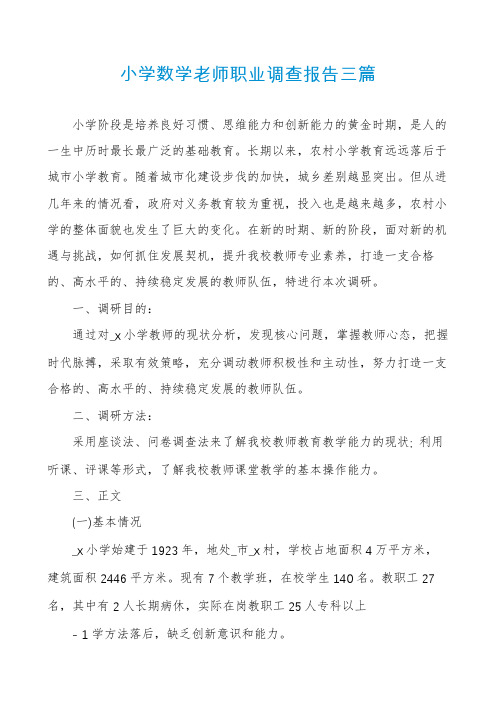 小学数学老师职业调查报告三篇

小学阶段是培养良好习惯、思维能力和创新能力的黄金时期，是人的一生中历时最长最广泛的基础教育。长期以来，农村小学教育远远落后于城市小学教育。随着城市化建设步伐的加快，城乡差别越显突出。但从进几年来的情况看，政府对义务教育较为重视，投入也是越来越多，农村小学的整体面貌也发生了巨大的变化。在新的时期、新的阶段，面对新的机遇与挑战，如何抓住发展契机，提升我校教师专业素养，打造一支合格的、高水平的、持续稳定发展的教师队伍，特进行本次调研。

一、调研目的：

通过对_x小学教师的现状分析，发现核心问题，掌握教师心态，把握时代脉搏，采取有效策略，充分调动教师积极性和主动性，努力打造一支合格的、高水平的、持续稳定发展的教师队伍。

二、调研方法：

采用座谈法、问卷调查法来了解我校教师教育教学能力的现状；利用听课、评课等形式，了解我校教师课堂教学的基本操作能力。

三、正文

(一)基本情况

_x小学始建于1923年，地处_市_x村，学校占地面积4万平方米，建筑面积2446平方米。现有7个教学班，在校学生140名。教职工27名，其中有2人长期病休，实际在岗教职工25人专科以上

- 1学方法落后，缺乏创新意识和能力。